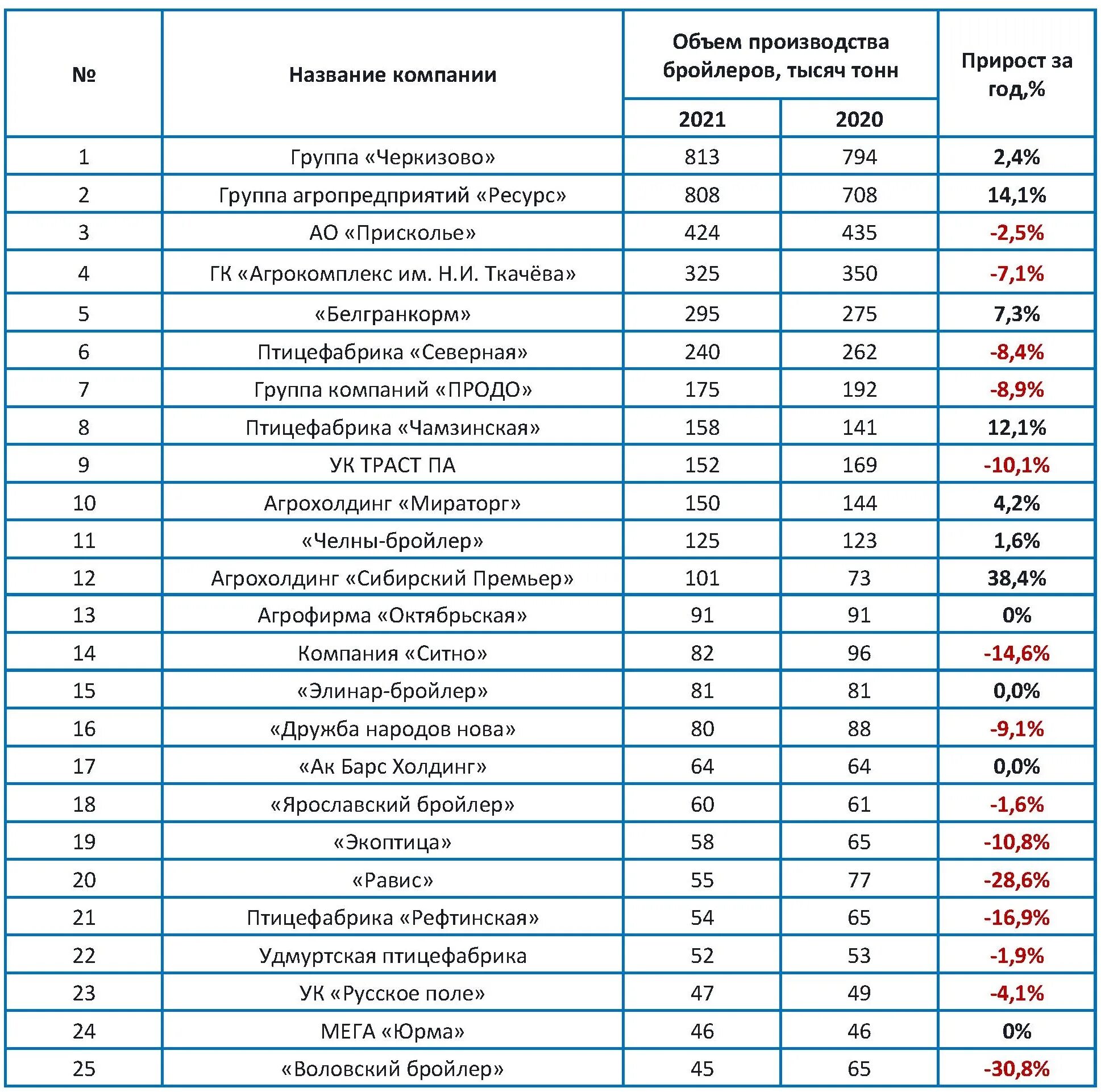 | № | Название компании | Объем производства бройлеров, тысяч тонн 2021 | Объем производства бройлеров, тысяч тонн 2020 | Прирост за год,% |
|---|---|---|---|---|
| 1 | Группа «Черкизово» | 813 | 794 | 2,4% |
| 2 | Группа агропредприятий «Ресурс» | 808 | 708 | 14,1% |
| 3 | АО «Присколье» | 424 | 435 | -2,5% |
| 4 | ГК «Агрокомплекс им. Н.И. Ткачёва» | 325 | 350 | -7,1% |
| 5 | «Белгранкорм» | 295 | 275 | 7,3% |
| 6 | Птицефабрика «Северная» | 240 | 262 | -8,4% |
| 7 | Группа компаний «ПРОДО» | 175 | 192 | -8,9% |
| 8 | Птицефабрика «Чамзинская» | 158 | 141 | 12,1% |
| 9 | УК ТРАСТ ПА | 152 | 169 | -10,1% |
| 10 | Агрохолдинг «Мираторг» | 150 | 144 | 4,2% |
| 11 | «Челны-бройлер» | 125 | 123 | 1,6% |
| 12 | Агрохолдинг «Сибирский Премьер» | 101 | 73 | 38,4% |
| 13 | Агрофирма «Октябрьская» | 91 | 91 | 0% |
| 14 | Компания «Ситно» | 82 | 96 | -14,6% |
| 15 | «Элинар-бройлер» | 81 | 81 | 0,0% |
| 16 | «Дружба народов нова» | 80 | 88 | -9,1% |
| 17 | «Ак Барс Холдинг» | 64 | 64 | 0,0% |
| 18 | «Ярославский бройлер» | 60 | 61 | -1,6% |
| 19 | «Экоптица» | 58 | 65 | -10,8% |
| 20 | «Равис» | 55 | 77 | -28,6% |
| 21 | Птицефабрика «Рефтинская» | 54 | 65 | -16,9% |
| 22 | Удмуртская птицефабрика | 52 | 53 | -1,9% |
| 23 | УК «Русское поле» | 47 | 49 | -4,1% |
| 24 | МЕГА «Юрма» | 46 | 46 | 0% |
| 25 | «Воловский бройлер» | 45 | 65 | -30,8% |